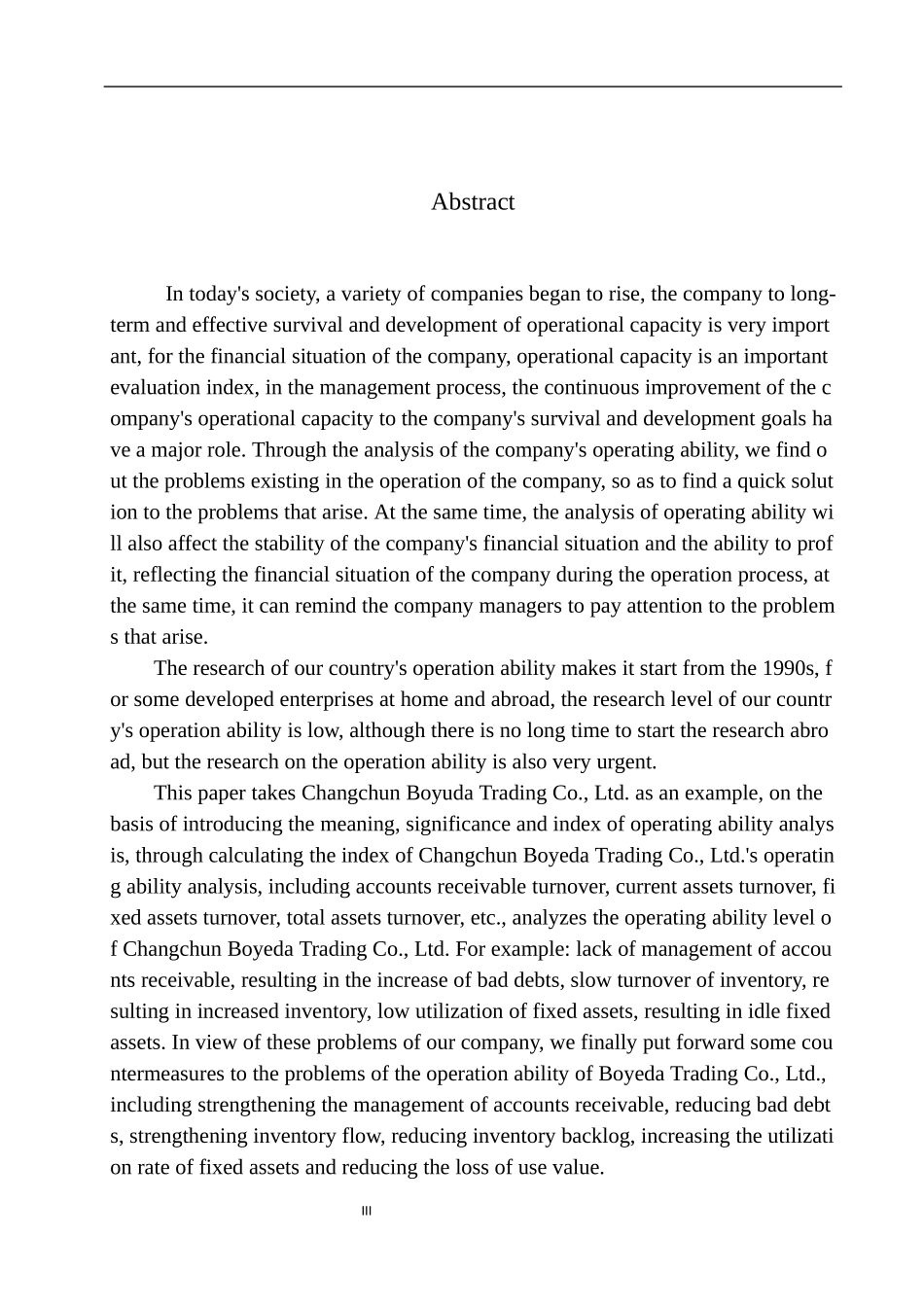 Abstract

In today's society, a variety of companies began to rise, the company to long-term and effective survival and development of operational capacity is very important, for the financial situation of the company, operational capacity is an important evaluation index, in the management process, the continuous improvement of the company's operational capacity to the company's survival and development goals have a major role. Through the analysis of the company's operating ability, we find out the problems existing in the operation of the company, so as to find a quick solution to the problems that arise. At the same time, the analysis of operating ability will also affect the stability of the company's financial situation and the ability to profit, reflecting the financial situation of the company during the operation process, at the same time, it can remind the company managers to pay attention to the problems that arise.

The research of our country's operation ability makes it start from the 1990s, for some developed enterprises at home and abroad, the research level of our country's operation ability is low, although there is no long time to start the research abroad, but the research on the operation ability is also very urgent.

This paper takes Changchun Boyuda Trading Co., Ltd. as an example, on the basis of introducing the meaning, significance and index of operating ability analysis, through calculating the index of Changchun Boyeda Trading Co., Ltd.'s operating ability analysis, including accounts receivable turnover, current assets turnover, fixed assets turnover, total assets turnover, etc., analyzes the operating ability level of Changchun Boyeda Trading Co., Ltd. For example: lack of management of accounts receivable, resulting in the increase of bad debts, slow turnover of inventory, resulting in increased inventory, low utilization of fixed assets, resulting in idle fixed assets. In view of these problems of our company, we finally put forward some countermeasures to the problems of the operation ability of Boyeda Trading Co., Ltd., including strengthening the management of accounts receivable, reducing bad debts, strengthening inventory flow, reducing inventory backlog, increasing the utilization rate of fixed assets and reducing the loss of use value.

III